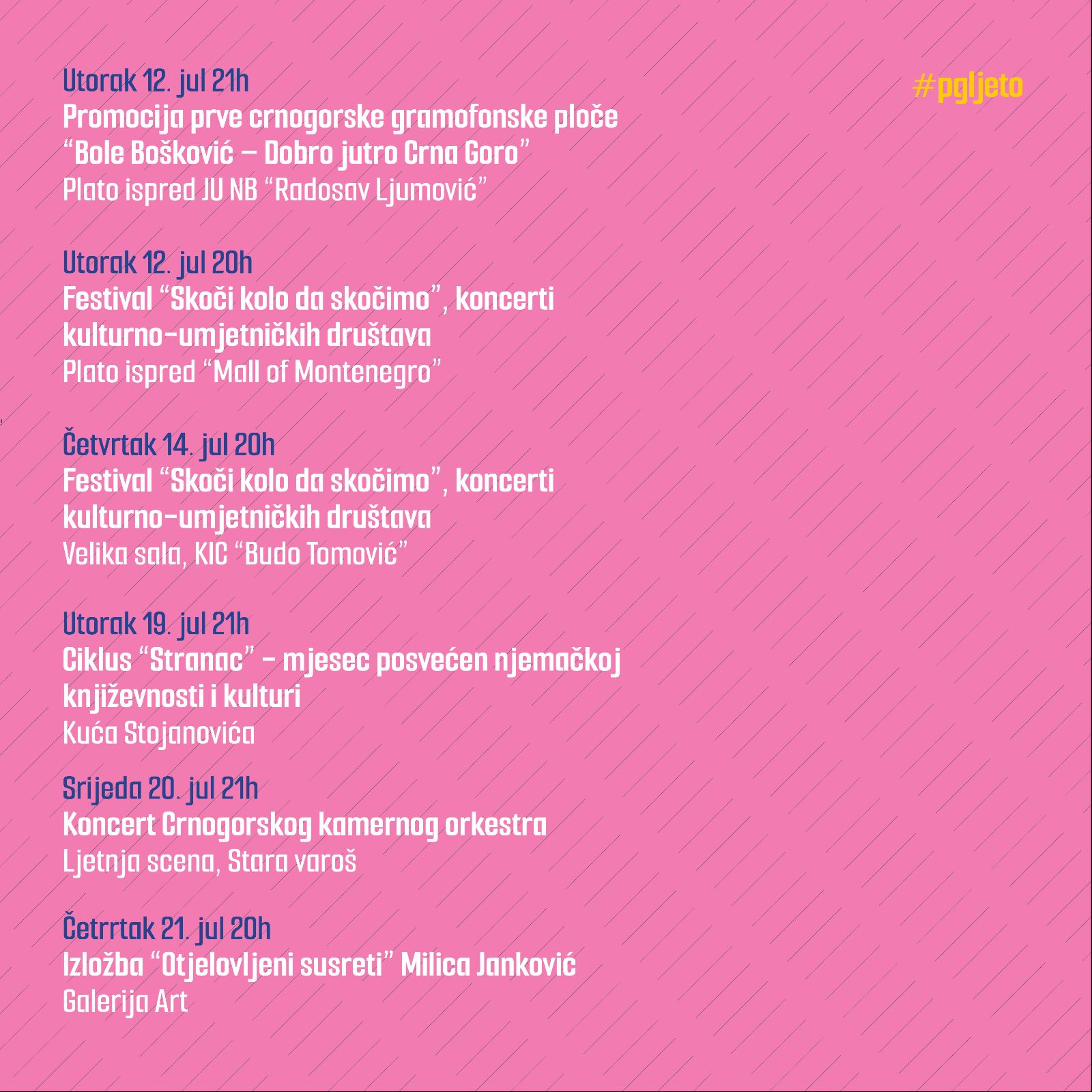 #pgljeto

Utorak 12. jul 21h
Promocija prve crnogorske gramofonske ploče “Bole Bošković – Dobro jutro Crna Goro”
Plato ispred JU NB “Radosav Ljumović”

Utorak 12. jul 20h
Festival “Skoči kolo da skočimo”, koncerti kulturno-umjetničkih društava
Plato ispred “Mall of Montenegro”

Četvrtak 14. jul 20h
Festival “Skoči kolo da skočimo”, koncerti kulturno-umjetničkih društava
Velika sala, KIC “Budo Tomović”

Utorak 19. jul 21h
Ciklus “Stranac” - mjesec posvećen njemačkoj književnosti i kulturi
Kuća Stojanovića

Srijeda 20. jul 21h
Koncert Crnogorskog kamernog orkestra
Ljetnja scena, Stara varoš

Četrrtak 21. jul 20h
Izložba “Otjelovljeni susreti” Milica Janković
Galerija Art